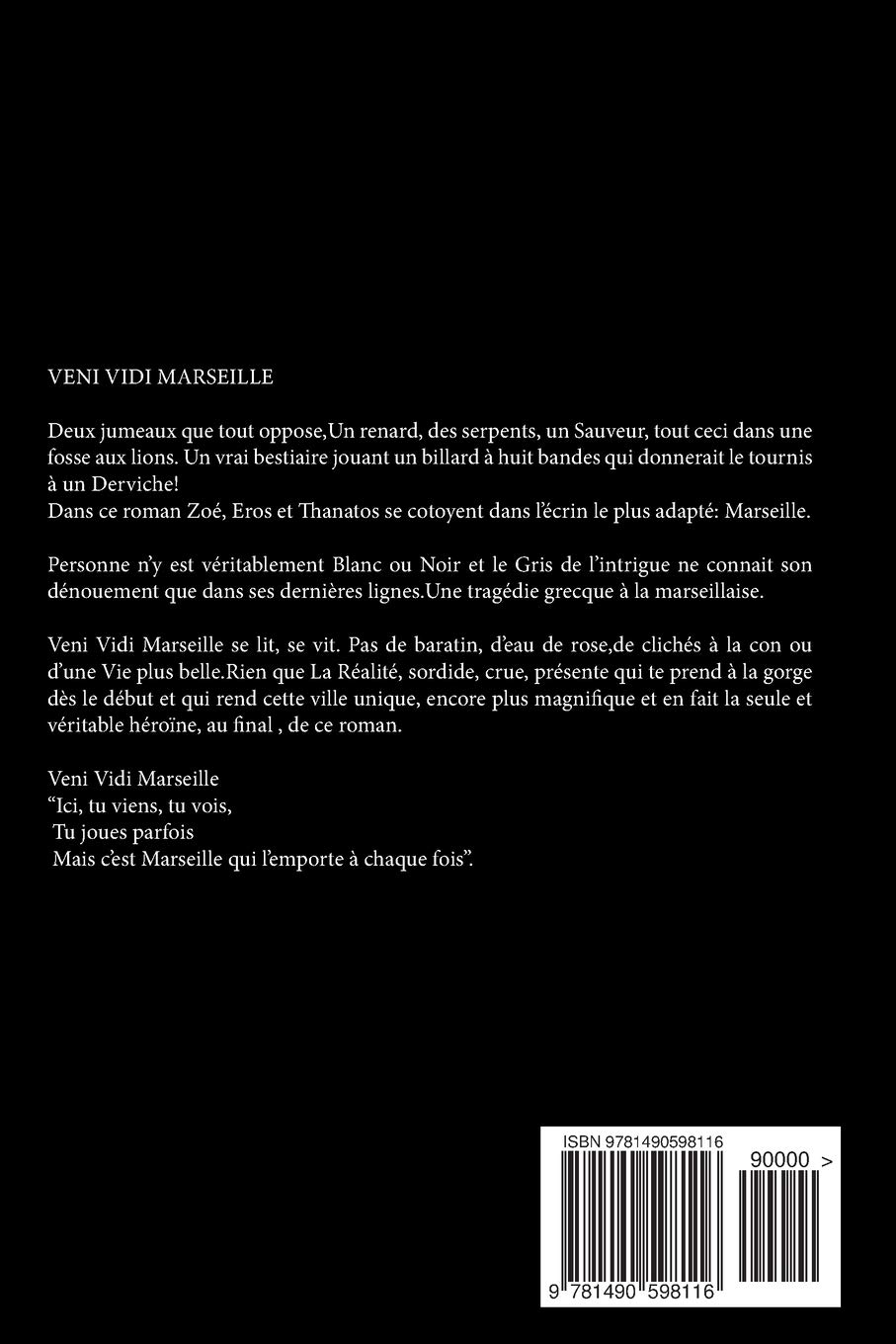 VENI VIDI MARSEILLE

Deux jumeaux que tout oppose,Un renard, des serpents, un Sauveur, tout ceci dans une fosse aux lions. Un vrai bestiaire jouant un billard à huit bandes qui donnerait le tournis à un Derviche!
Dans ce roman Zoé, Eros et Thanatos se cotoyent dans l'écrin le plus adapté: Marseille.

Personne n'y est véritablement Blanc ou Noir et le Gris de l'intrigue ne connait son dénouement que dans ses dernières lignes.Une tragédie grecque à la marseillaise.

Veni Vidi Marseille se lit, se vit. Pas de baratin, d'eau de rose,de clichés à la con ou d'une Vie plus belle.Rien que La Réalité, sordide, crue, présente qui te prend à la gorge dès le début et qui rend cette ville unique, encore plus magnifique et en fait la seule et véritable héroïne, au final , de ce roman.

Veni Vidi Marseille
"Ici, tu viens, tu vois,
Tu joues parfois
Mais c'est Marseille qui l'emporte à chaque fois".

ISBN 9781490598116
90000 >
9 781490 598116